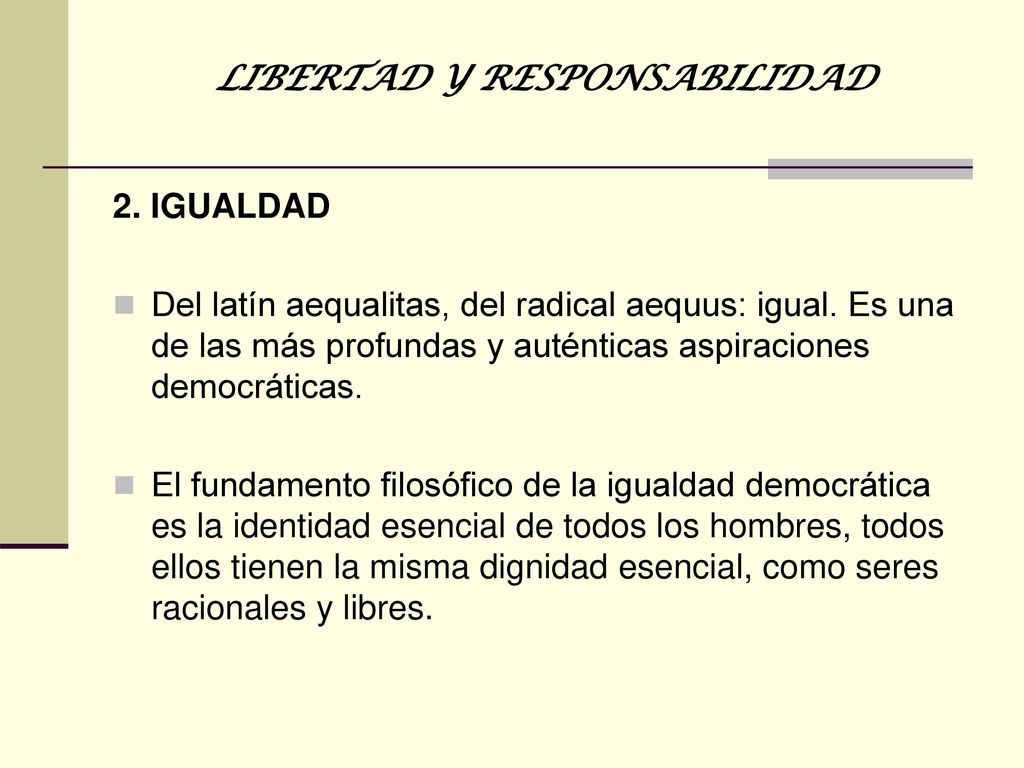 LIBERTAD Y RESPONSABILIDAD

2. IGUALDAD

Del latín aequalitas, del radical aequus: igual. Es una de las más profundas y auténticas aspiraciones democráticas.

El fundamento filosófico de la igualdad democrática es la identidad esencial de todos los hombres, todos ellos tienen la misma dignidad esencial, como seres racionales y libres.